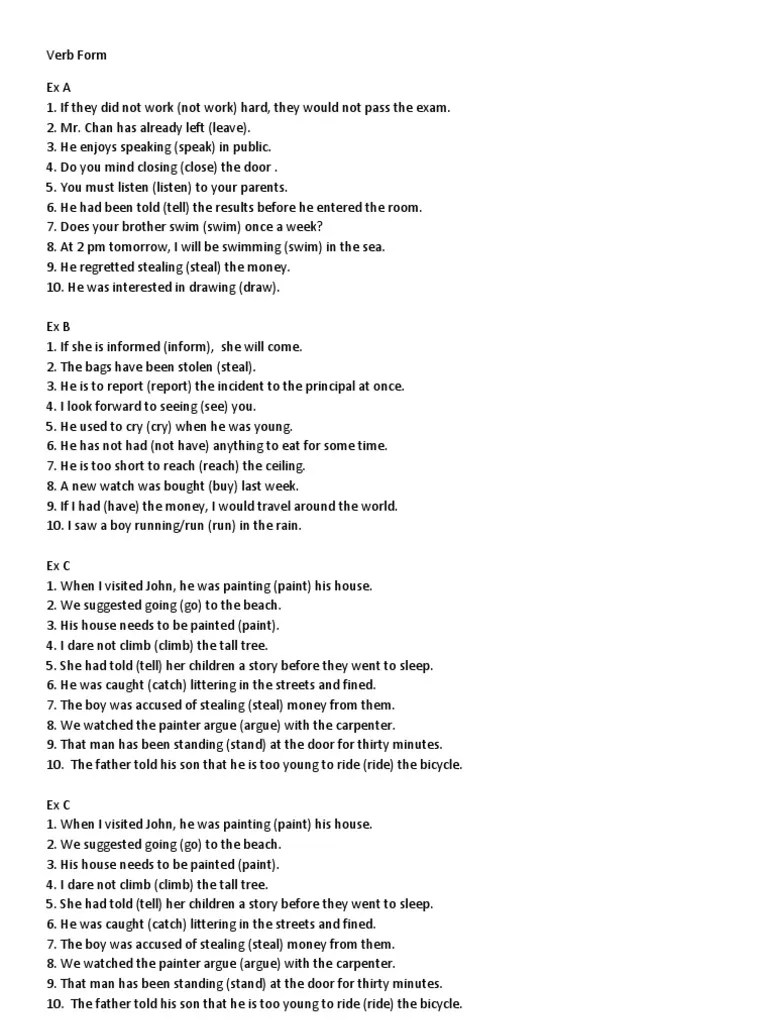 Verb Form

Ex A
1. If they did not work (not work) hard, they would not pass the exam.
2. Mr. Chan has already left (leave).
3. He enjoys speaking (speak) in public.
4. Do you mind closing (close) the door .
5. You must listen (listen) to your parents.
6. He had been told (tell) the results before he entered the room.
7. Does your brother swim (swim) once a week?
8. At 2 pm tomorrow, I will be swimming (swim) in the sea.
9. He regretted stealing (steal) the money.
10. He was interested in drawing (draw).

Ex B
1. If she is informed (inform), she will come.
2. The bags have been stolen (steal).
3. He is to report (report) the incident to the principal at once.
4. I look forward to seeing (see) you.
5. He used to cry (cry) when he was young.
6. He has not had (not have) anything to eat for some time.
7. He is too short to reach (reach) the ceiling.
8. A new watch was bought (buy) last week.
9. If I had (have) the money, I would travel around the world.
10. I saw a boy running/run (run) in the rain.

Ex C
1. When I visited John, he was painting (paint) his house.
2. We suggested going (go) to the beach.
3. His house needs to be painted (paint).
4. I dare not climb (climb) the tall tree.
5. She had told (tell) her children a story before they went to sleep.
6. He was caught (catch) littering in the streets and fined.
7. The boy was accused of stealing (steal) money from them.
8. We watched the painter argue (argue) with the carpenter.
9. That man has been standing (stand) at the door for thirty minutes.
10. The father told his son that he is too young to ride (ride) the bicycle.

Ex C
1. When I visited John, he was painting (paint) his house.
2. We suggested going (go) to the beach.
3. His house needs to be painted (paint).
4. I dare not climb (climb) the tall tree.
5. She had told (tell) her children a story before they went to sleep.
6. He was caught (catch) littering in the streets and fined.
7. The boy was accused of stealing (steal) money from them.
8. We watched the painter argue (argue) with the carpenter.
9. That man has been standing (stand) at the door for thirty minutes.
10. The father told his son that he is too young to ride (ride) the bicycle.